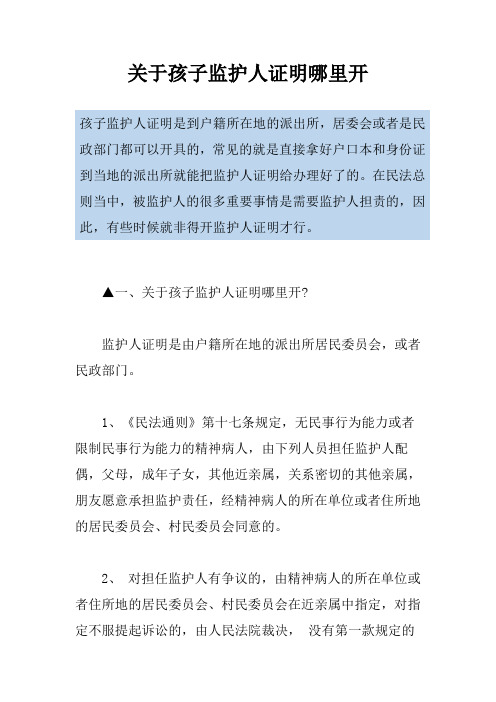 关于孩子监护人证明哪里开

孩子监护人证明是到户籍所在地的派出所，居委会或者是民政部门都可以开具的，常见的就是直接拿好户口本和身份证到当地的派出所就能把监护人证明给办理好了的。在民法总则当中，被监护人的很多重要事情是需要监护人担责的，因此，有些时候就非得开监护人证明才行。

▲一、关于孩子监护人证明哪里开?

监护人证明是由户籍所在地的派出所居民委员会，或者民政部门。

1、《民法通则》第十七条规定，无民事行为能力或者限制民事行为能力的精神病人，由下列人员担任监护人配偶，父母，成年子女，其他近亲属，关系密切的其他亲属，朋友愿意承担监护责任，经精神病人的所在单位或者住所地的居民委员会、村民委员会同意的。

2、 对担任监护人有争议的，由精神病人的所在单位或者住所地的居民委员会、村民委员会在近亲属中指定，对指定不服提起诉讼的，由人民法院裁决， 没有第一款规定的